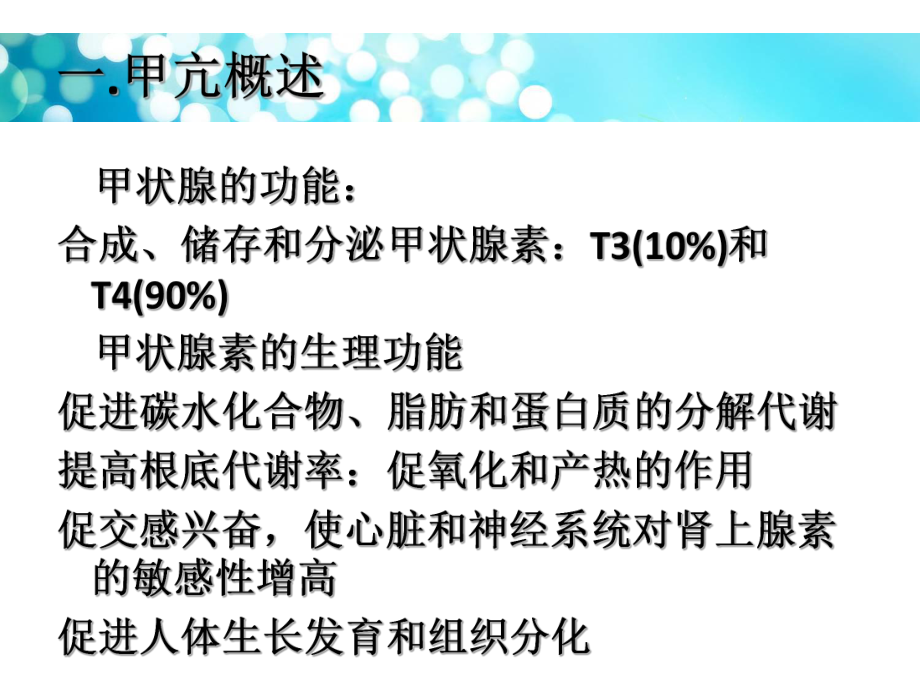 一.甲亢概述

甲状腺的功能：

合成、储存和分泌甲状腺素：T3(10%)和T4(90%)

甲状腺素的生理功能

促进碳水化合物、脂肪和蛋白质的分解代谢

提高根底代谢率：促氧化和产热的作用

促交感兴奋，使心脏和神经系统对肾上腺素的敏感性增高

促进人体生长发育和组织分化